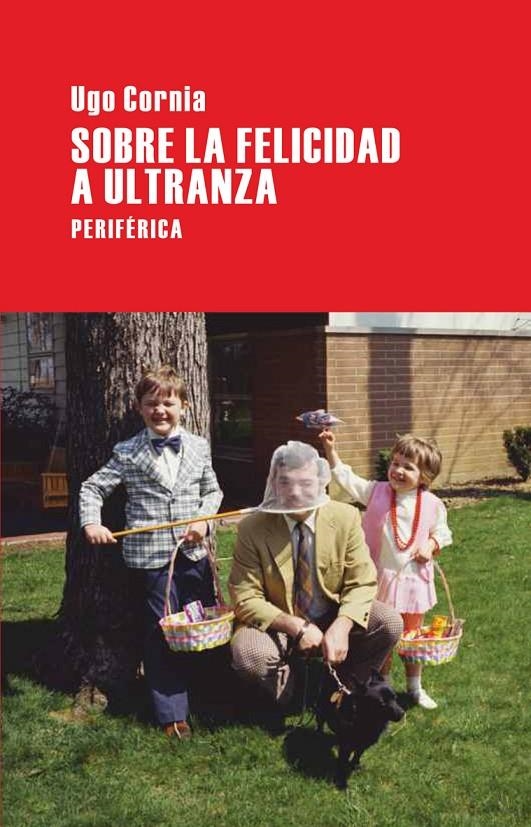 Ugo Cornia

SOBRE LA FELICIDAD A ULTRANZA

PERIFÉRICA